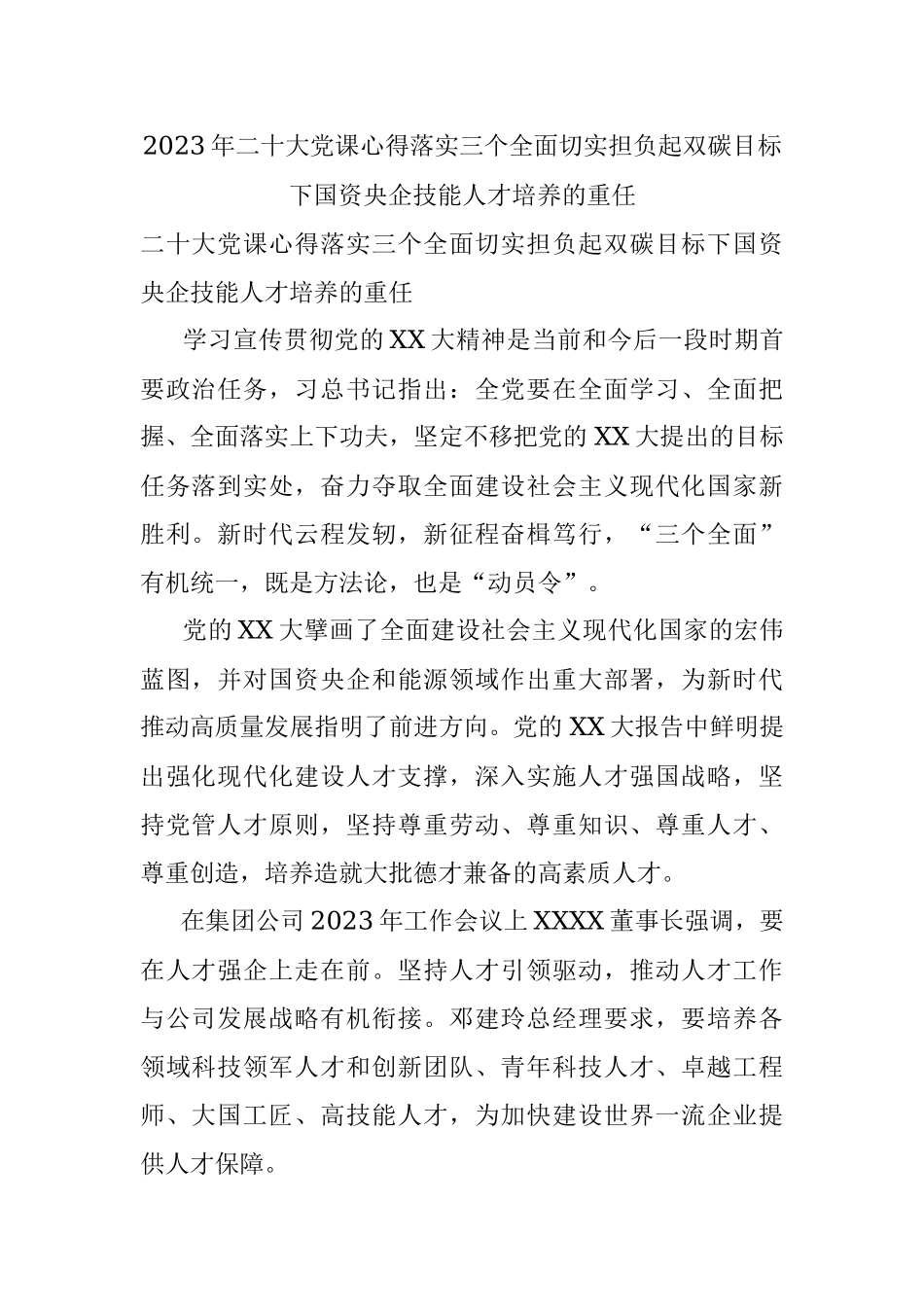 2023年二十大党课心得落实三个全面切实担负起双碳目标下国资央企技能人才培养的重任

二十大党课心得落实三个全面切实担负起双碳目标下国资央企技能人才培养的重任

学习宣传贯彻党的XX大精神是当前和今后一段时期首要政治任务，习总书记指出：全党要在全面学习、全面把握、全面落实上下功夫，坚定不移把党的XX大提出的目标任务落到实处，奋力夺取全面建设社会主义现代化国家新胜利。新时代云程发轫，新征程奋楫笃行，“三个全面”有机统一，既是方法论，也是“动员令”。

党的XX大擘画了全面建设社会主义现代化国家的宏伟蓝图，并对国资央企和能源领域作出重大部署，为新时代推动高质量发展指明了前进方向。党的XX大报告中鲜明提出强化现代化建设人才支撑，深入实施人才强国战略，坚持党管人才原则，坚持尊重劳动、尊重知识、尊重人才、尊重创造，培养造就大批德才兼备的高素质人才。

在集团公司2023年工作会议上XXXX董事长强调，要在人才强企上走在前。坚持人才引领驱动，推动人才工作与公司发展战略有机衔接。邓建玲总经理要求，要培养各领域科技领军人才和创新团队、青年科技人才、卓越工程师、大国工匠、高技能人才，为加快建设世界一流企业提供人才保障。